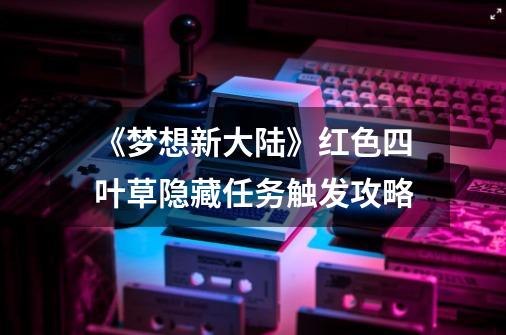 《梦想新大陆》红色四叶草隐藏任务触发攻略